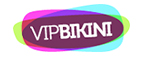 VIPBIKINI